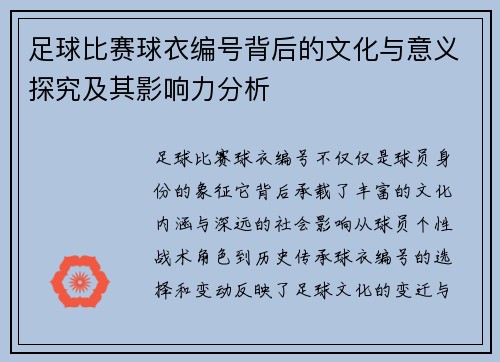 足球比赛球衣编号背后的文化与意义探究及其影响力分析

足球比赛球衣编号不仅仅是球员身份的象征它背后承载了丰富的文化内涵与深远的社会影响从球员个性战术角色到历史传承球衣编号的选择和变动反映了足球文化的变迁与